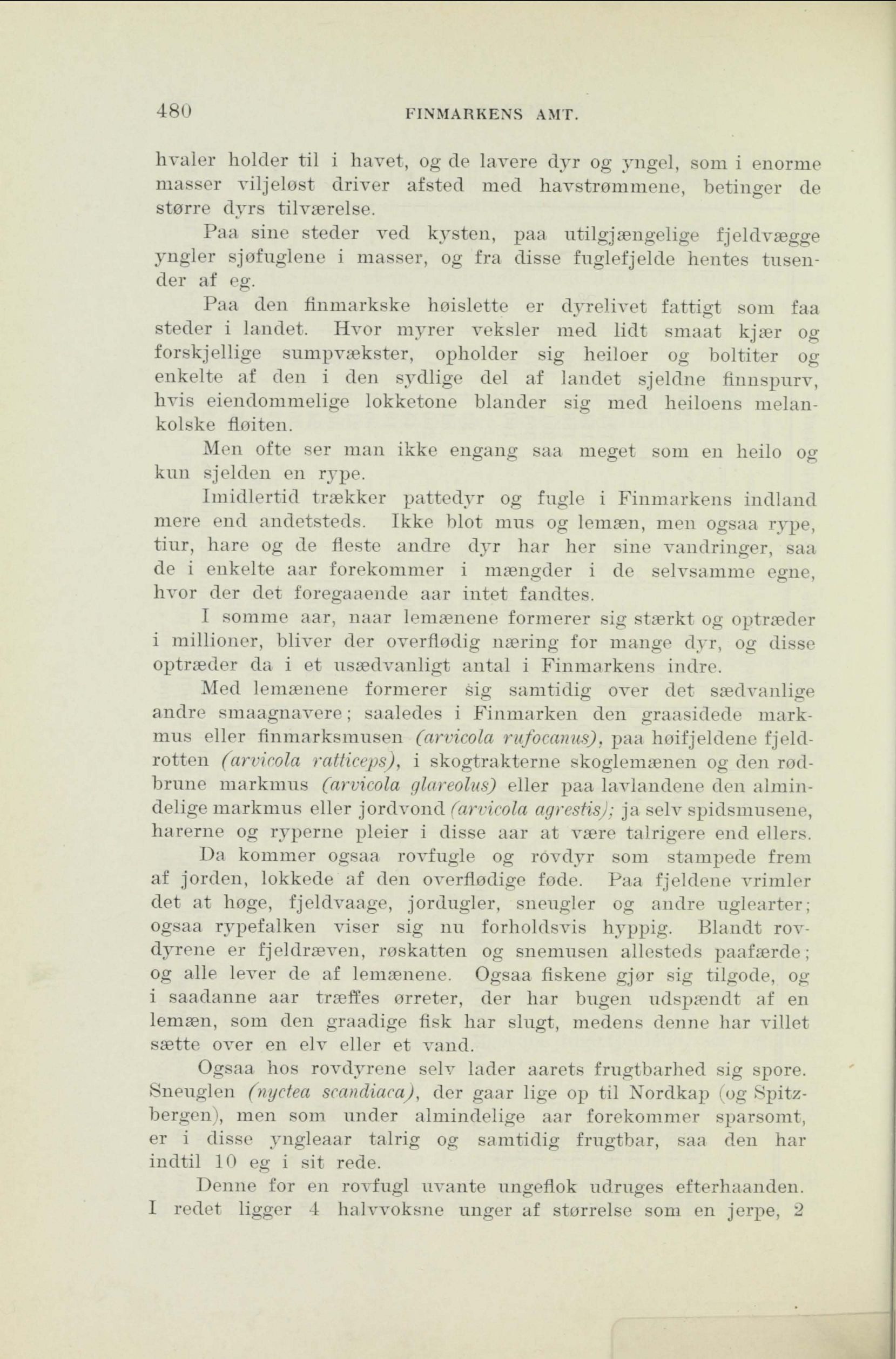 480 FINMARKENS AMT.

hvaler holder til i havet, og de lavere dyr og yngel, som i enorme masser viljeløst driver afsted med havstrømmene, betinger de større dyrs tilværelse.

Paa sine steder ved kysten, paa utilgjængelige fjeldvægge yngler sjøfuglene i masser, og fra disse fuglefjelde hentes tusender af eg.

Paa den finmarkske høislette er dyrelivet fattigt som faa steder i landet. Hvor myrer veksler med lidt smaat kjær og forskjellige sumpvækster, opholder sig heiloer og boltiter og enkelte af den i den sydlige del af landet sjeldne finnspurv, hvis eiendommelige lokketone blander sig med heiloens melankolske fløiten.

Men ofte ser man ikke engang saa meget som en heilo og kun sjelden en rype.

Imidlertid trækker pattedyr og fugle i Finmarkens indland mere end andetsteds. Ikke blot mus og lemæn, men ogsaa rype, tiur, hare og de fleste andre dyr har her sine vandringer, saa de i enkelte aar forekommer i mængder i de selvsamme egne, hvor der det foregaaende aar intet fandtes.

I somme aar, naar lemænene formerer sig stærkt og optræder i millioner, bliver der overflødig næring for mange dyr, og disse optræder da i et usædvanligt antal i Finmarkens indre.

Med lemænene formerer sig samtidig over det sædvanlige andre smaagnavere; saaledes i Finmarken den graasidede markmus eller finmarksmusen (arvicola rufocanus), paa høifjeldene fjeldrotten (arvicola ratticeps), i skogtrakterne skoglemænen og den rødbrune markmus (arvicola glareolus) eller paa lavlandene den almindelige markmus eller jordvond (arvicola agrestis); ja selv spidsmusene, harerne og ryperne pleier i disse aar at være talrigere end ellers.

Da kommer ogsaa rovfugle og rovdyr som stampede frem af jorden, lokkede af den overflødige føde. Paa fjeldene vrimler det at høge, fjeldvaage, jordugler, sneugler og andre uglearter; ogsaa rypefalken viser sig nu forholdsvis hyppig. Blandt rovdyrene er fjeldræven, røskatten og snemusen allesteds paafærde; og alle lever de af lemænene. Ogsaa fiskene gjør sig tilgode, og i saadanne aar træffes ørreter, der har bugen udspændt af en lemæn, som den graadige fisk har slugt, medens denne har villet sætte over en elv eller et vand.

Ogsaa hos rovdyrene selv lader aarets frugtbarhed sig spore. Sneuglen (nyctea scandiaca), der gaar lige op til Nordkap (og Spitzbergen), men som under almindelige aar forekommer sparsomt, er i disse yngleaar talrig og samtidig frugtbar, saa den har indtil 10 eg i sit rede.

Denne for en rovfugl uvante ungeflok udruges efterhaanden. I redet ligger 4 halvvoksne unger af størrelse som en jerpe, 2